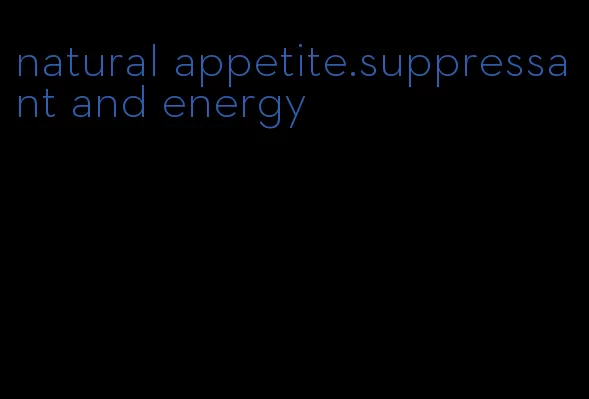 natural appetite.suppressant and energy